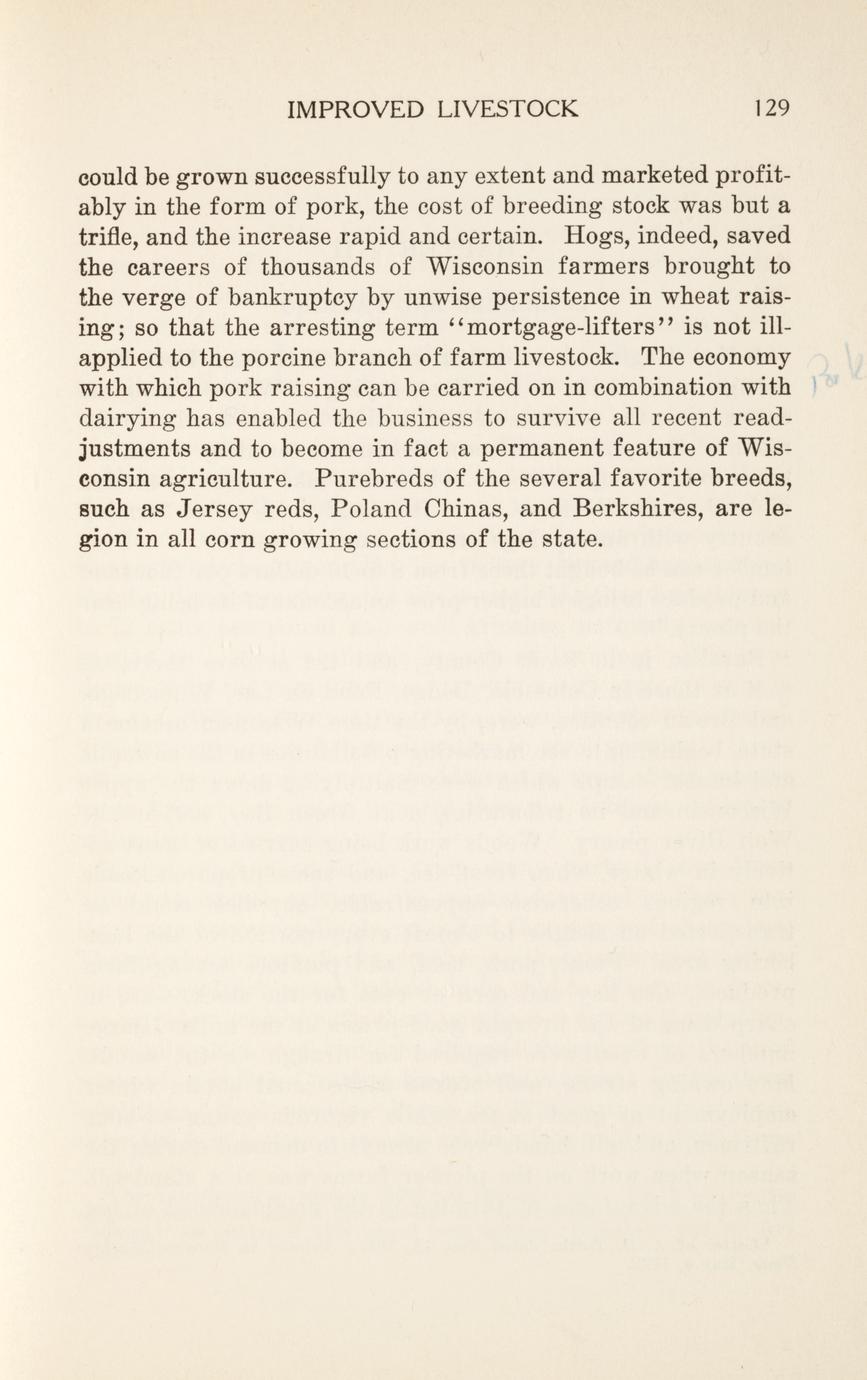 IMPROVED LIVESTOCK 129

could be grown successfully to any extent and marketed profitably in the form of pork, the cost of breeding stock was but a trifle, and the increase rapid and certain. Hogs, indeed, saved the careers of thousands of Wisconsin farmers brought to the verge of bankruptcy by unwise persistence in wheat raising; so that the arresting term "mortgage-lifters" is not ill-applied to the porcine branch of farm livestock. The economy with which pork raising can be carried on in combination with dairying has enabled the business to survive all recent readjustments and to become in fact a permanent feature of Wisconsin agriculture. Purebreds of the several favorite breeds, such as Jersey reds, Poland Chinas, and Berkshires, are legion in all corn growing sections of the state.